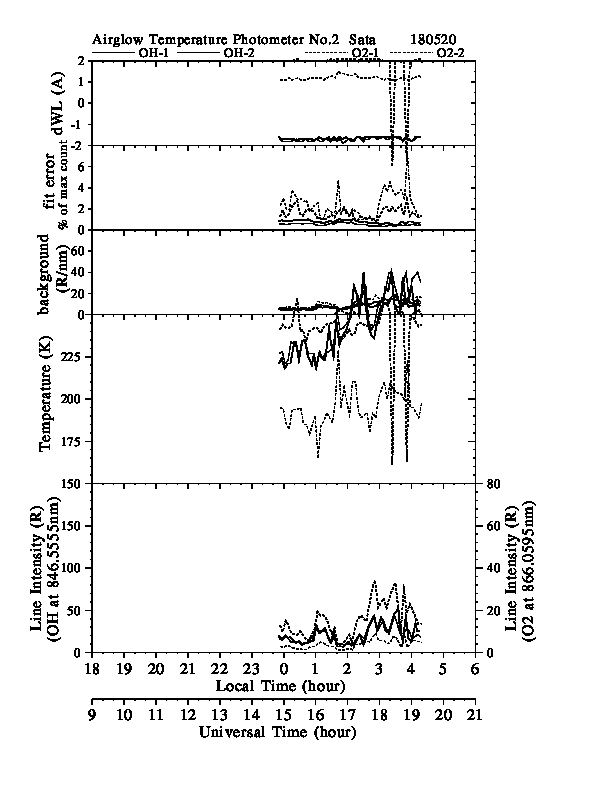 Airglow Temperature Photometer No.2 Sata 180520

OH-1 OH-2 O2-1 O2-2

dWL (A)

2
1
0
-1
-2

fit error
% of max count

6
4
2
0

background
(R/nm)

60
40
20
0

Temperature (K)

225
200
175
150

Line Intensity (R)
(OH at 846.5555nm)

150
100
50
0

Line Intensity (R)
(O2 at 866.0595nm)

80
60
40
20
0

18 19 20 21 22 23 0 1 2 3 4 5 6
Local Time (hour)

9 10 11 12 13 14 15 16 17 18 19 20 21
Universal Time (hour)